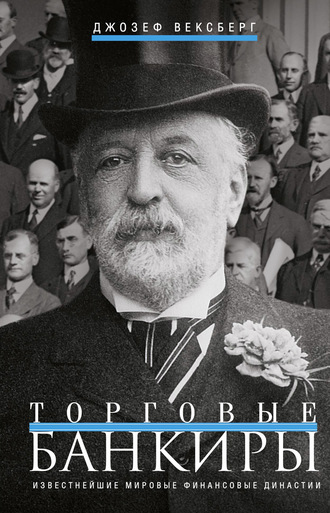 ДЖОЗЕФ ВЕКСБЕРГ

ТОРГОВЫЕ БАНКИРЫ

ИЗВЕСТНЕЙШИЕ МИРОВЫЕ ФИНАНСОВЫЕ ДИНАСТИИ